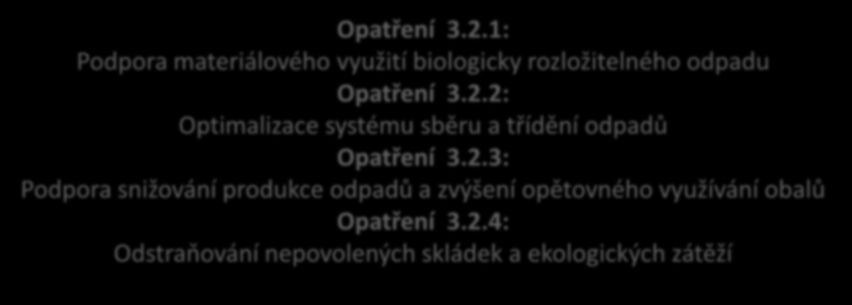 Opatření 3.2.1:
Podpora materiálového využití biologicky rozložitelného odpadu
Opatření 3.2.2:
Optimalizace systému sběru a třídění odpadů
Opatření 3.2.3:
Podpora snižování produkce odpadů a zvýšení opětovného využívání obalů
Opatření 3.2.4:
Odstraňování nepovolených skládek a ekologických zátěží